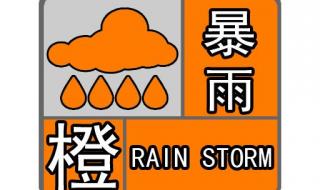 暴雨
橙
RAIN STORM